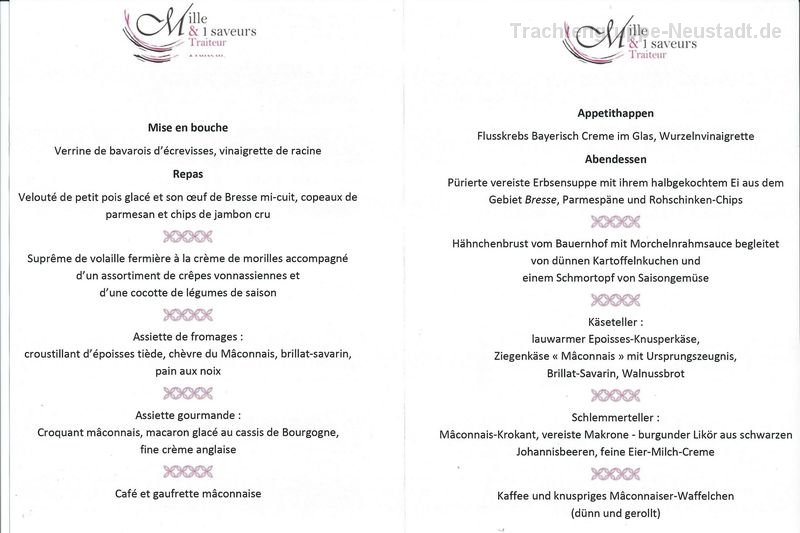 Mille & 1 saveurs
Traiteur

Mise en bouche

Verrine de bavarois d'écrevisses, vinaigrette de racine

Repas

Velouté de petit pois glacé et son œuf de Bresse mi-cuit, copeaux de parmesan et chips de jambon cru

Suprême de volaille fermière à la crème de morilles accompagné d'un assortiment de crêpes vonnassiennes et d'une cocotte de légumes de saison

Assiette de fromages :
croustillant d'époisses tiède, chèvre du Mâconnais, brillat-savarin, pain aux noix

Assiette gourmande :
Croquant mâconnais, macaron glacé au cassis de Bourgogne, fine crème anglaise

Café et gaufrette mâconnaise

Trachtengruppe-Neustadt.de

Mille & 1 saveurs
Traiteur

Appetithappen

Flusskrebs Bayerisch Creme im Glas, Wurzelnvinaigrette

Abendessen

Pürierte vereiste Erbsensuppe mit ihrem halbgekochtem Ei aus dem Gebiet Bresse, Parmespäne und Rohschinken-Chips

Hähnchenbrust vom Bauernhof mit Morchelnrahmsauce begleitet von dünnen Kartoffelnkuchen und einem Schmortopf von Saisongemüse

Käseteller :
lauwarmer Epoisses-Knusperkäse,
Ziegenkäse « Mâconnais » mit Ursprungszeugnis,
Brillat-Savarin, Walnussbrot

Schlemmerteller :
Mâconnais-Krokant, vereiste Makrone - burgunder Likör aus schwarzen Johannisbeeren, feine Eier-Milch-Creme

Kaffee und knuspriges Mâconnaiser-Waffelchen
(dünn und gerollt)